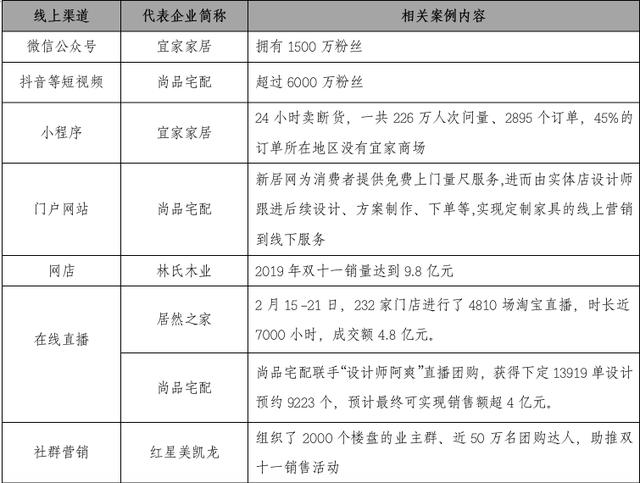 | 线上渠道 | 代表企业简称 | 相关案例内容 |
|---|---|---|
| 微信公众号 | 宜家家居 | 拥有 1500 万粉丝 |
| 抖音等短视频 | 尚品宅配 | 超过 6000 万粉丝 |
| 小程序 | 宜家家居 | 24 小时卖断货，一共 226 万人次问量、2895 个订单，45%的订单所在地区没有宜家商场 |
| 门户网站 | 尚品宅配 | 新居网为消费者提供免费上门量尺服务,进而由实体店设计师跟进后续设计、方案制作、下单等,实现定制家具的线上营销到线下服务 |
| 网店 | 林氏木业 | 2019 年双十一销量达到 9.8 亿元 |
| 在线直播 | 居然之家 | 2 月 15-21 日，232 家门店进行了 4810 场淘宝直播，时长近 7000 小时，成交额 4.8 亿元。 |
| 在线直播 | 尚品宅配 | 尚品宅配联手“设计师阿爽”直播团购，获得下定 13919 单设计预约 9223 个，预计最终可实现销售额超 4 亿元。 |
| 社群营销 | 红星美凯龙 | 组织了 2000 个楼盘的业主群、近 50 万名团购达人，助推双十一销售活动 |